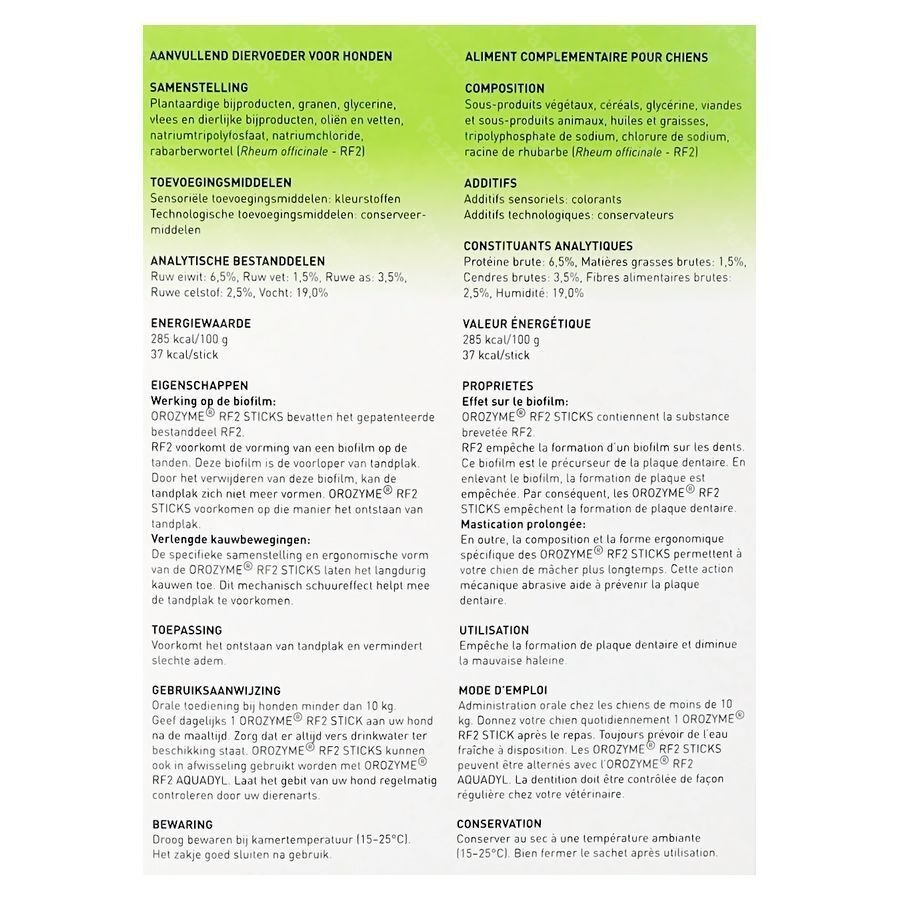 AANVULLEND DIERVOEDER VOOR HONDEN

SAMENSTELLING
Plantaardige bijproducten, granen, glycerine, vlees en dierlijke bijproducten, oliën en vetten, natriumtripolyfosfaat, natriumchloride, rabarberwortel (Rheum officinale - RF2)

TOEVOEGINGSMIDDELEN
Sensoriële toevoegingsmiddelen: kleurstoffen
Technologische toevoegingsmiddelen: conserveermiddelen

ANALYTISCHE BESTANDDELEN
Ruw eiwit: 6,5%, Ruw vet: 1,5%, Ruwe as: 3,5%, Ruwe celstof: 2,5%, Vocht: 19,0%

ENERGIEWAARDE
285 kcal/100 g
37 kcal/stick

EIGENSCHAPPEN
Werking op de biofilm:
OROZYME® RF2 STICKS bevatten het gepatenteerde bestanddeel RF2.
RF2 voorkomt de vorming van een biofilm op de tanden. Deze biofilm is de voorloper van tandplak. Door het verwijderen van deze biofilm, kan de tandplak zich niet meer vormen. OROZYME® RF2 STICKS voorkomen op die manier het ontstaan van tandplak.
Verlengde kauwbewegingen:
De specifieke samenstelling en ergonomische vorm van de OROZYME® RF2 STICKS laten het langdurig kauwen toe. Dit mechanisch schuureffect helpt mee de tandplak te voorkomen.

TOEPASSING
Voorkomt het ontstaan van tandplak en vermindert slechte adem.

GEBRUIKSAANWIJZING
Orale toediening bij honden minder dan 10 kg. Geef dagelijks 1 OROZYME® RF2 STICK aan uw hond na de maaltijd. Zorg dat er altijd vers drinkwater ter beschikking staat. OROZYME® RF2 STICKS kunnen ook in afwisseling gebruikt worden met OROZYME® RF2 AQUADYL. Laat het gebit van uw hond regelmatig controleren door uw dierenarts.

BEWARING
Droog bewaren bij kamertemperatuur (15-25°C). Het zakje goed sluiten na gebruik.

ALIMENT COMPLEMENTAIRE POUR CHIENS

COMPOSITION
Sous-produits végétaux, céréals, glycérine, viandes et sous-produits animaux, huiles et graisses, tripolyphosphate de sodium, chlorure de sodium, racine de rhubarbe (Rheum officinale - RF2)

ADDITIFS
Additifs sensoriels: colorants
Additifs technologiques: conservateurs

CONSTITUANTS ANALYTIQUES
Protéine brute: 6,5%, Matières grasses brutes: 1,5%, Cendres brutes: 3,5%, Fibres alimentaires brutes: 2,5%, Humidité: 19,0%

VALEUR ÉNERGÉTIQUE
285 kcal/100 g
37 kcal/stick

PROPRIETES
Effet sur le biofilm:
OROZYME® RF2 STICKS contiennent la substance brevetée RF2.
RF2 empêche la formation d'un biofilm sur les dents. Ce biofilm est le précurseur de la plaque dentaire. En enlevant le biofilm, la formation de plaque est empêchée. Par conséquent, les OROZYME® RF2 STICKS empêchent la formation de plaque dentaire.
Mastication prolongée:
En outre, la composition et la forme ergonomique spécifique des OROZYME® RF2 STICKS permettent à votre chien de mâcher plus longtemps. Cette action mécanique abrasive aide à prévenir la plaque dentaire.

UTILISATION
Empêche la formation de plaque dentaire et diminue la mauvaise haleine.

MODE D'EMPLOI
Administration orale chez les chiens de moins de 10 kg. Donnez votre chien quotidiennement 1 OROZYME® RF2 STICK après le repas. Toujours prévoir de l'eau fraîche à disposition. Les OROZYME® RF2 STICKS peuvent être alternés avec l'OROZYME® RF2 AQUADYL. La dentition doit être contrôlée de façon régulière chez votre vétérinaire.

CONSERVATION
Conserver au sec à une température ambiante (15-25°C). Bien fermer le sachet après utilisation.